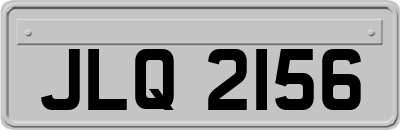 JLQ 2156